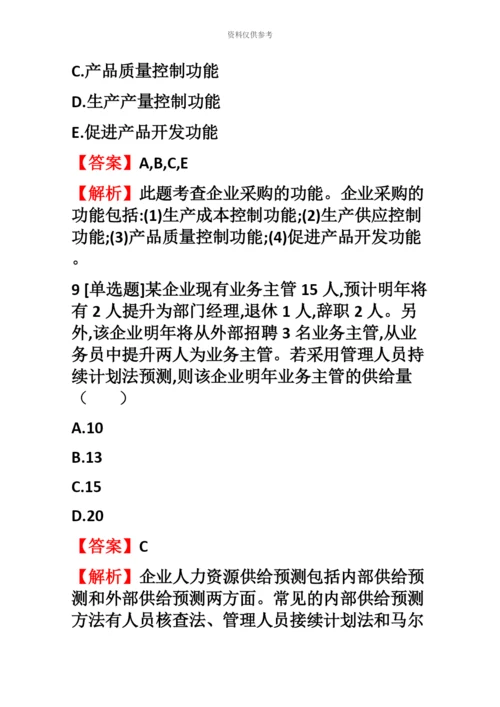 资料仅供参考

C.产品质量控制功能

D.生产产量控制功能

E.促进产品开发功能

【答案】A,B,C,E

【解析】此题考查企业采购的功能。企业采购的功能包括:(1)生产成本控制功能;(2)生产供应控制功能;(3)产品质量控制功能;(4)促进产品开发功能。

9 [单选题]某企业现有业务主管 15 人,预计明年将有 2 人提升为部门经理,退休 1 人,辞职 2 人。另外,该企业明年将从外部招聘 3 名业务主管,从业务员中提升两人为业务主管。若采用管理人员持续计划法预测,则该企业明年业务主管的供给量（ ）

A.10

B.13

C.15

D.20

【答案】C

【解析】企业人力资源供给预测包括内部供给预测和外部供给预测两方面。常见的内部供给预测方法有人员核查法、管理人员接续计划法和马尔